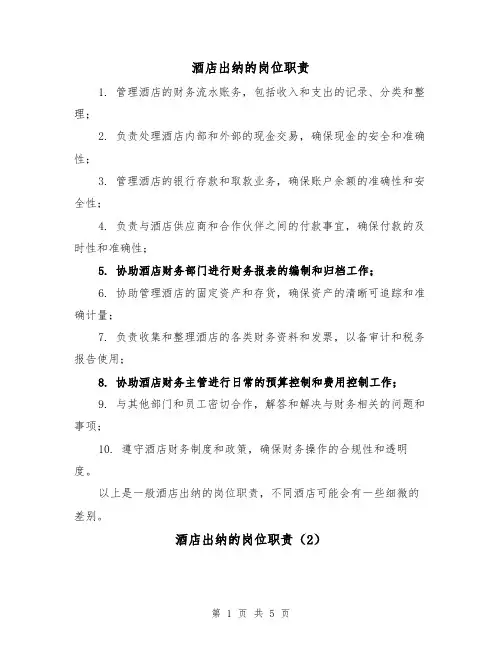 酒店出纳的岗位职责

1. 管理酒店的财务流水账务，包括收入和支出的记录、分类和整理；

2. 负责处理酒店内部和外部的现金交易，确保现金的安全和准确性；

3. 管理酒店的银行存款和取款业务，确保账户余额的准确性和安全性；

4. 负责与酒店供应商和合作伙伴之间的付款事宜，确保付款的及时性和准确性；

5. 协助酒店财务部门进行财务报表的编制和归档工作；

6. 协助管理酒店的固定资产和存货，确保资产的清晰可追踪和准确计量；

7. 负责收集和整理酒店的各类财务资料和发票，以备审计和税务报告使用；

8. 协助酒店财务主管进行日常的预算控制和费用控制工作；

9. 与其他部门和员工密切合作，解答和解决与财务相关的问题和事项；

10. 遵守酒店财务制度和政策，确保财务操作的合规性和透明度。

以上是一般酒店出纳的岗位职责，不同酒店可能会有一些细微的差别。

酒店出纳的岗位职责（2）

第 1 页 共 5 页